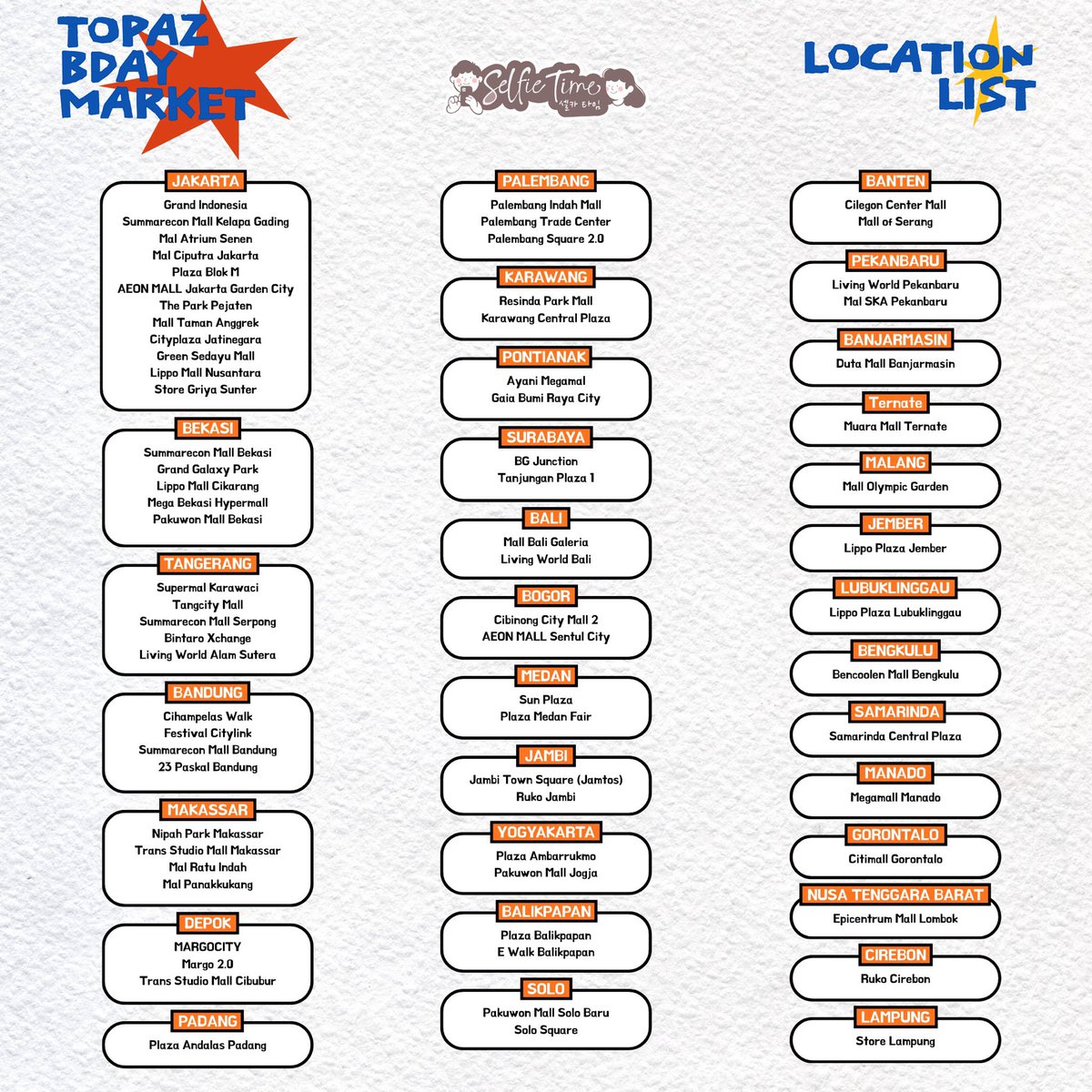 TORAZ BDAY MARKET

Selfie Time
셀카 타임

LOCATION LIST

JAKARTA
Grand Indonesia
Summarecon Mall Kelapa Gading
Mal Atrium Senen
Mal Ciputra Jakarta
Plaza Blok M
AEON MALL Jakarta Garden City
The Park Pejaten
Mall Taman Anggrek
Cityplaza Jatinegara
Green Sedayu Mall
Lippo Mall Nusantara
Store Griya Sunter

BEKASI
Summarecon Mall Bekasi
Grand Galaxy Park
Lippo Mall Cikarang
Mega Bekasi Hypermall
Pakuwon Mall Bekasi

TANGERANG
Supermal Karawaci
Tangcity Mall
Summarecon Mall Serpong
Bintaro Xchange
Living World Alam Sutera

BANDUNG
Cihampelas Walk
Festival Citylink
Summarecon Mall Bandung
23 Paskal Bandung

MAKASSAR
Nipah Park Makassar
Trans Studio Mall Makassar
Mal Ratu Indah
Mal Panakkukang

DEPOK
MARGOCITY
Margo 2.0
Trans Studio Mall Cibubur

PADANG
Plaza Andalas Padang

PALEMBANG
Palembang Indah Mall
Palembang Trade Center
Palembang Square 2.0

KARAWANG
Resinda Park Mall
Karawang Central Plaza

PONTIANAK
Ayani Megamal
Gaia Bumi Raya City

SURABAYA
BG Junction
Tanjungan Plaza 1

BALI
Mall Bali Galeria
Living World Bali

BOGOR
Cibinong City Mall 2
AEON MALL Sentul City

MEDAN
Sun Plaza
Plaza Medan Fair

JAMBI
Jambi Town Square (Jamtos)
Ruko Jambi

YOGYAKARTA
Plaza Ambarrukmo
Pakuwon Mall Jogja

BALIKPAPAN
Plaza Balikpapan
E Walk Balikpapan

SOLO
Pakuwon Mall Solo Baru
Solo Square

BANTEN
Cilegon Center Mall
Mall of Serang

PEKANBARU
Living World Pekanbaru
Mal SKA Pekanbaru

BANJARMASIN
Duta Mall Banjarmasin

Ternate
Muara Mall Ternate

MALANG
Mall Olympic Garden

JEMBER
Lippo Plaza Jember

LUBUKLINGGAU
Lippo Plaza Lubuklinggau

BENGKULU
Bencoolen Mall Bengkulu

SAMARINDA
Samarinda Central Plaza

MANADO
Megamall Manado

GORONTALO
Citimall Gorontalo

NUSA TENGGARA BARAT
Epicentrum Mall Lombok

CIREBON
Ruko Cirebon

LAMPUNG
Store Lampung